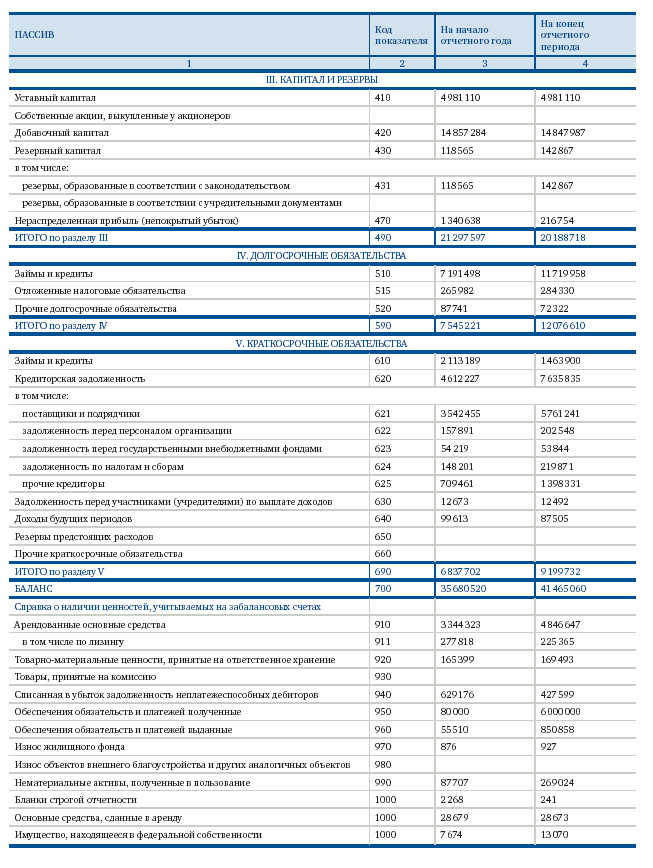 | ПАССИВ | Код показателя | На начало отчетного года | На конец отчетного периода |
|---|---|---|---|
| 1 | 2 | 3 | 4 |
| III. КАПИТАЛ И РЕЗЕРВЫ | | | |
| Уставный капитал | 410 | 4 981 110 | 4 981 110 |
| Собственные акции, выкупленные у акционеров | | | |
| Добавочный капитал | 420 | 14 857 284 | 14 847 987 |
| Резервный капитал | 430 | 118 565 | 142 867 |
| в том числе: | | | |
| резервы, образованные в соответствии с законодательством | 431 | 118 565 | 142 867 |
| резервы, образованные в соответствии с учредительными документами | | | |
| Нераспределенная прибыль (непокрытый убыток) | 470 | 1 340 638 | 216 754 |
| ИТОГО по разделу III | 490 | 21 297 597 | 20 188 718 |
| IV. ДОЛГОСРОЧНЫЕ ОБЯЗАТЕЛЬСТВА | | | |
| Займы и кредиты | 510 | 7 191 498 | 11 719 958 |
| Отложенные налоговые обязательства | 515 | 265 982 | 284 330 |
| Прочие долгосрочные обязательства | 520 | 87 741 | 72 322 |
| ИТОГО по разделу IV | 590 | 7 545 221 | 12 076 610 |
| V. КРАТКОСРОЧНЫЕ ОБЯЗАТЕЛЬСТВА | | | |
| Займы и кредиты | 610 | 2 113 189 | 1 463 900 |
| Кредиторская задолженность | 620 | 4 612 227 | 7 635 835 |
| в том числе: | | | |
| поставщики и подрядчики | 621 | 3 542 455 | 5 761 241 |
| задолженность перед персоналом организации | 622 | 157 891 | 202 548 |
| задолженность перед государственными внебюджетными фондами | 623 | 54 219 | 53 844 |
| задолженность по налогам и сборам | 624 | 148 201 | 219 871 |
| прочие кредиторы | 625 | 709 461 | 1 398 331 |
| Задолженность перед участниками (учредителями) по выплате доходов | 630 | 12 673 | 12 492 |
| Доходы будущих периодов | 640 | 99 613 | 87 505 |
| Резервы предстоящих расходов | 650 | | |
| Прочие краткосрочные обязательства | 660 | | |
| ИТОГО по разделу V | 690 | 6 837 702 | 9 199 732 |
| БАЛАНС | 700 | 35 680 520 | 41 465 060 |
| Справка о наличии ценностей, учитываемых на забалансовых счетах | | | |
| Арендованные основные средства | 910 | 3 344 323 | 4 846 647 |
| в том числе по лизингу | 911 | 277 818 | 225 365 |
| Товарно-материальные ценности, принятые на ответственное хранение | 920 | 165 399 | 169 493 |
| Товары, принятые на комиссию | 930 | | |
| Списанная в убыток задолженность неплатежеспособных дебиторов | 940 | 629 176 | 427 599 |
| Обеспечения обязательств и платежей полученные | 950 | 80 000 | 6 000 000 |
| Обеспечения обязательств и платежей выданные | 960 | 55 510 | 850 858 |
| Износ жилищного фонда | 970 | 876 | 927 |
| Износ объектов внешнего благоустройства и других аналогичных объектов | 980 | | |
| Нематериальные активы, полученные в пользование | 990 | 87 707 | 269 024 |
| Бланки строгой отчетности | 1000 | 2 268 | 241 |
| Основные средства, сданные в аренду | 1000 | 28 679 | 28 673 |
| Имущество, находящееся в федеральной собственности | 1000 | 7 674 | 13 070 |